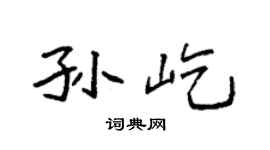 孙屹

词典网